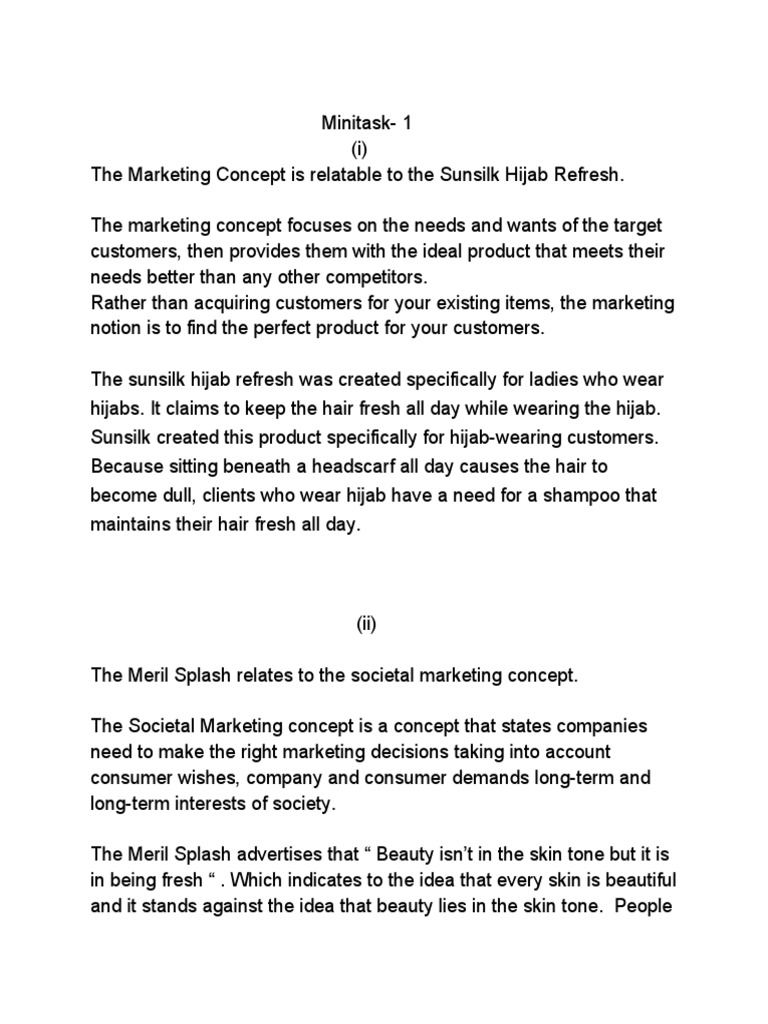 Minitask- 1
(i)
The Marketing Concept is relatable to the Sunsilk Hijab Refresh.

The marketing concept focuses on the needs and wants of the target customers, then provides them with the ideal product that meets their needs better than any other competitors.
Rather than acquiring customers for your existing items, the marketing notion is to find the perfect product for your customers.

The sunsilk hijab refresh was created specifically for ladies who wear hijabs. It claims to keep the hair fresh all day while wearing the hijab. Sunsilk created this product specifically for hijab-wearing customers. Because sitting beneath a headscarf all day causes the hair to become dull, clients who wear hijab have a need for a shampoo that maintains their hair fresh all day.

(ii)

The Meril Splash relates to the societal marketing concept.

The Societal Marketing concept is a concept that states companies need to make the right marketing decisions taking into account consumer wishes, company and consumer demands long-term and long-term interests of society.

The Meril Splash advertises that “ Beauty isn’t in the skin tone but it is in being fresh “ . Which indicates to the idea that every skin is beautiful and it stands against the idea that beauty lies in the skin tone. People